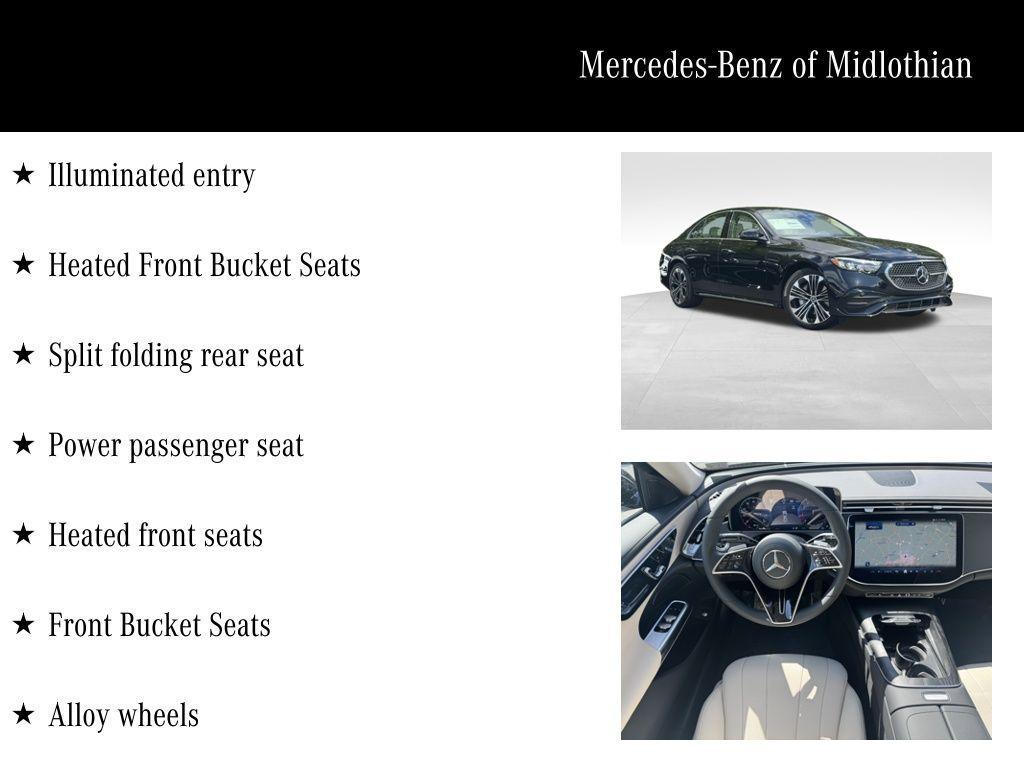 Mercedes-Benz of Midlothian

★ Illuminated entry

★ Heated Front Bucket Seats

★ Split folding rear seat

★ Power passenger seat

★ Heated front seats

★ Front Bucket Seats

★ Alloy wheels